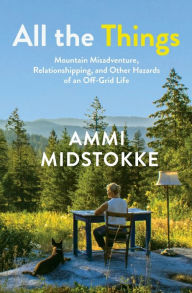 All the Things

Mountain Misadventure, Relationshipping, and Other Hazards of an Off-Grid Life

AMMI MIDSTOKKE